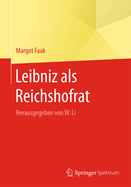 Margot Faak

Leibniz als Reichshofrat

Herausgegeben von W. Li

Springer Spektrum